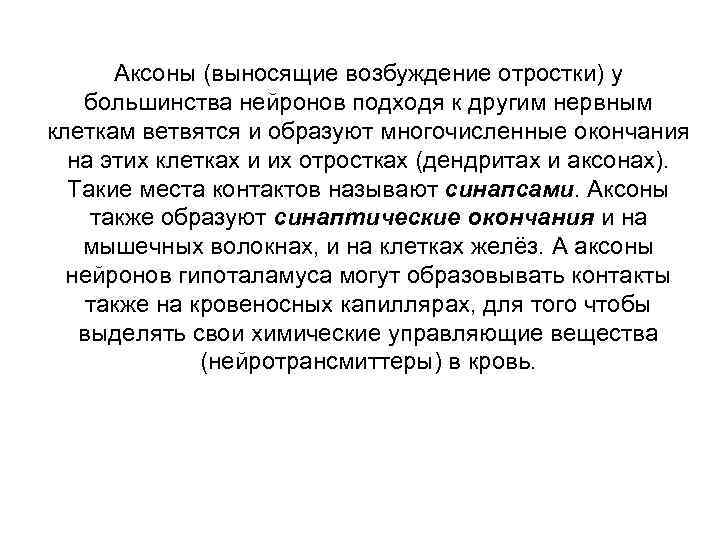 Аксоны (выносящие возбуждение отростки) у большинства нейронов подходя к другим нервным клеткам ветвятся и образуют многочисленные окончания на этих клетках и их отростках (дендритах и аксонах). Такие места контактов называют синапсами. Аксоны также образуют синаптические окончания и на мышечных волокнах, и на клетках желёз. А аксоны нейронов гипоталамуса могут образовывать контакты также на кровеносных капиллярах, для того чтобы выделять свои химические управляющие вещества (нейротрансмиттеры) в кровь.